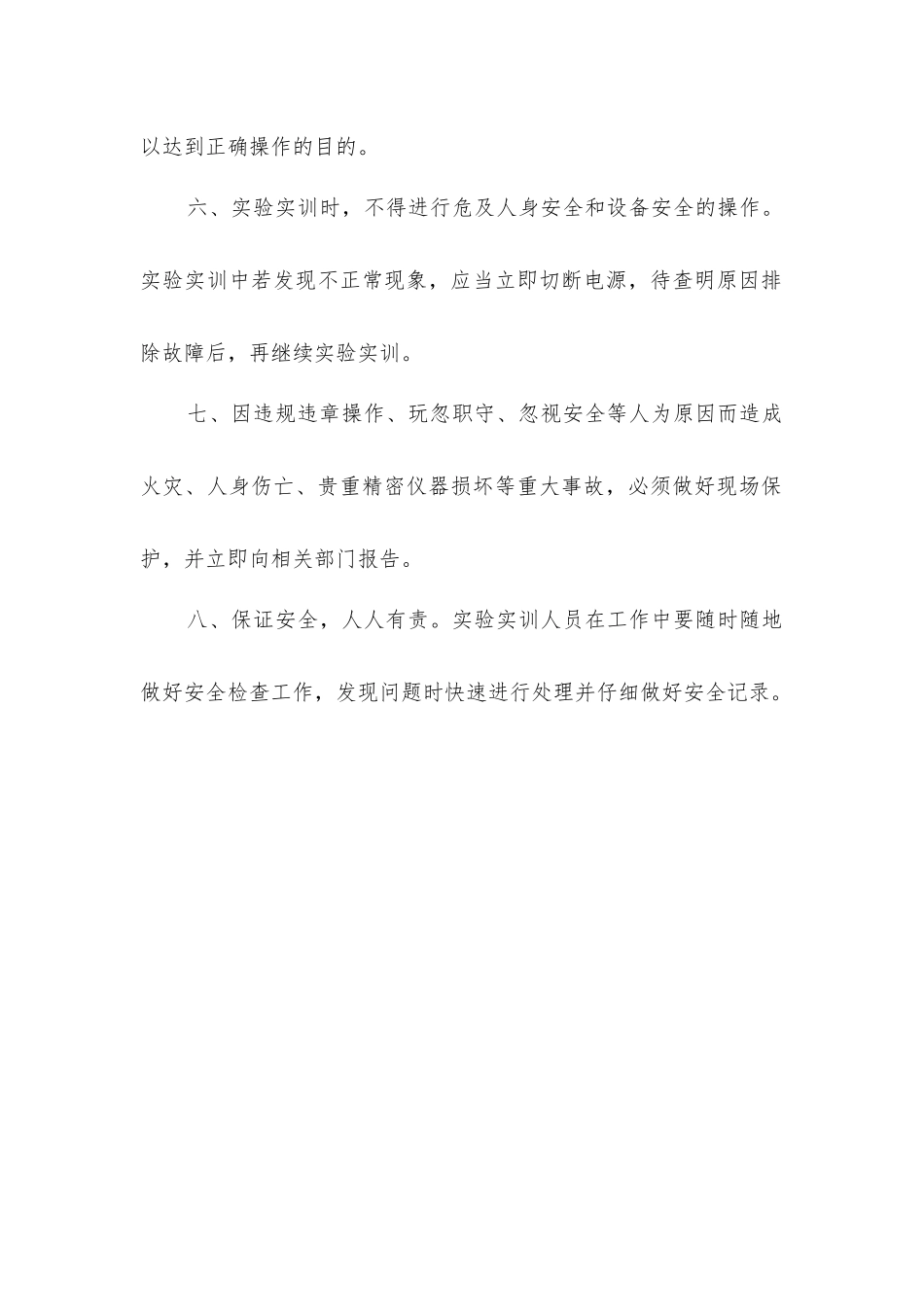 以达到正确操作的目的。

六、实验实训时，不得进行危及人身安全和设备安全的操作。实验实训中若发现不正常现象，应当立即切断电源，待查明原因排除故障后，再继续实验实训。

七、因违规违章操作、玩忽职守、忽视安全等人为原因而造成火灾、人身伤亡、贵重精密仪器损坏等重大事故，必须做好现场保护，并立即向相关部门报告。

八、保证安全，人人有责。实验实训人员在工作中要随时随地做好安全检查工作，发现问题时快速进行处理并仔细做好安全记录。